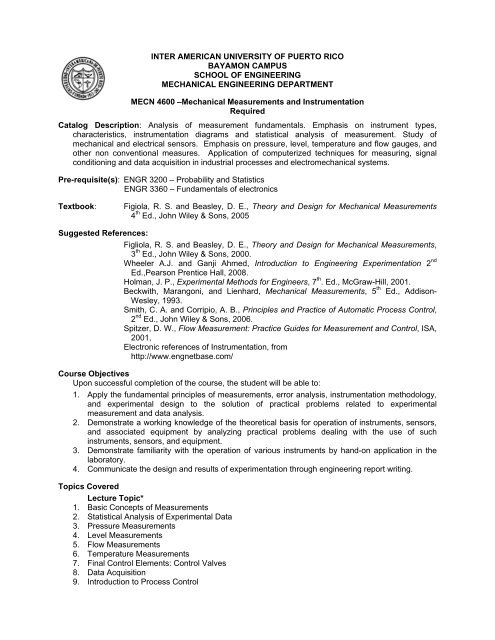 INTER AMERICAN UNIVERSITY OF PUERTO RICO
BAYAMON CAMPUS
SCHOOL OF ENGINEERING
MECHANICAL ENGINEERING DEPARTMENT

MECN 4600 –Mechanical Measurements and Instrumentation
Required

Catalog Description: Analysis of measurement fundamentals. Emphasis on instrument types, characteristics, instrumentation diagrams and statistical analysis of measurement. Study of mechanical and electrical sensors. Emphasis on pressure, level, temperature and flow gauges, and other non conventional measures. Application of computerized techniques for measuring, signal conditioning and data acquisition in industrial processes and electromechanical systems.

Pre-requisite(s): ENGR 3200 – Probability and Statistics
ENGR 3360 – Fundamentals of electronics

Textbook: Figiola, R. S. and Beasley, D. E., Theory and Design for Mechanical Measurements $4^{th}$ Ed., John Wiley & Sons, 2005

Suggested References:
Figliola, R. S. and Beasley, D. E., Theory and Design for Mechanical Measurements, $3^{th}$ Ed., John Wiley & Sons, 2000.
Wheeler A.J. and Ganji Ahmed, Introduction to Engineering Experimentation $2^{nd}$ Ed.,Pearson Prentice Hall, 2008.
Holman, J. P., Experimental Methods for Engineers, $7^{th}$. Ed., McGraw-Hill, 2001.
Beckwith, Marangoni, and Lienhard, Mechanical Measurements, $5^{th}$ Ed., Addison-Wesley, 1993.
Smith, C. A. and Corripio, A. B., Principles and Practice of Automatic Process Control, $2^{nd}$ Ed., John Wiley & Sons, 2006.
Spitzer, D. W., Flow Measurement: Practice Guides for Measurement and Control, ISA, 2001.
Electronic references of Instrumentation, from http://www.engnetbase.com/

Course Objectives
Upon successful completion of the course, the student will be able to:
1. Apply the fundamental principles of measurements, error analysis, instrumentation methodology, and experimental design to the solution of practical problems related to experimental measurement and data analysis.
2. Demonstrate a working knowledge of the theoretical basis for operation of instruments, sensors, and associated equipment by analyzing practical problems dealing with the use of such instruments, sensors, and equipment.
3. Demonstrate familiarity with the operation of various instruments by hand-on application in the laboratory.
4. Communicate the design and results of experimentation through engineering report writing.

Topics Covered
Lecture Topic*
1. Basic Concepts of Measurements
2. Statistical Analysis of Experimental Data
3. Pressure Measurements
4. Level Measurements
5. Flow Measurements
6. Temperature Measurements
7. Final Control Elements: Control Valves
8. Data Acquisition
9. Introduction to Process Control